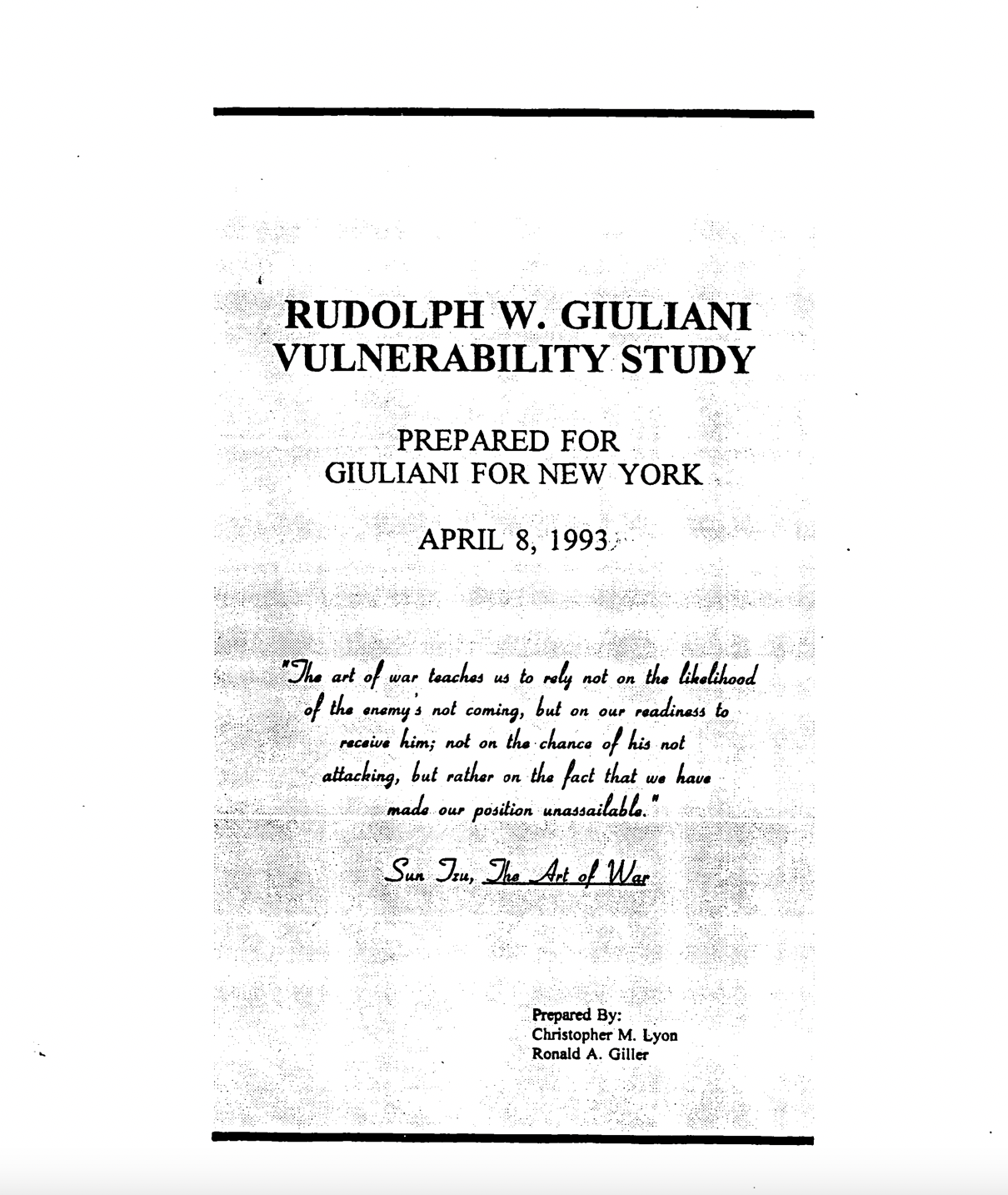 RUDOLPH W. GIULIANI
VULNERABILITY STUDY

PREPARED FOR
GIULIANI FOR NEW YORK

APRIL 8, 1993

"The art of war teaches us to rely not on the likelihood of the enemy's not coming, but on our readiness to receive him; not on the chance of his not attacking, but rather on the fact that we have made our position unassailable."

Sun Tzu, The Art of War

Prepared By:
Christopher M. Lyon
Ronald A. Giller